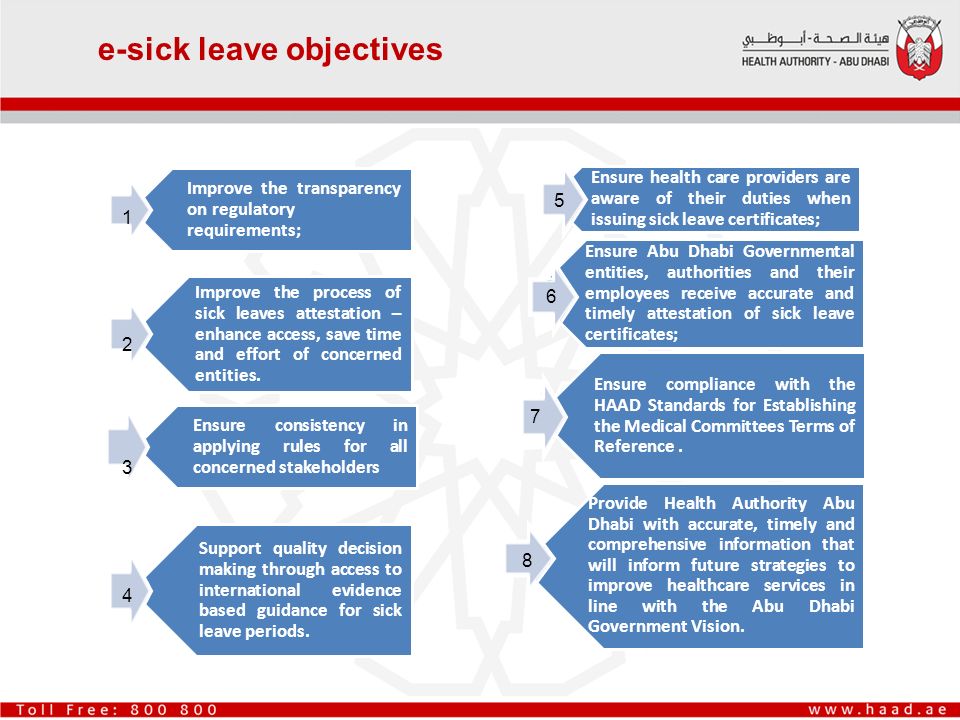 e-sick leave objectives

هيئة الصحة - أبوظبي
HEALTH AUTHORITY - ABU DHABI

1
Improve the transparency on regulatory requirements;

2
Improve the process of sick leaves attestation – enhance access, save time and effort of concerned entities.

3
Ensure consistency in applying rules for all concerned stakeholders

4
Support quality decision making through access to international evidence based guidance for sick leave periods.

5
Ensure health care providers are aware of their duties when issuing sick leave certificates;

6
Ensure Abu Dhabi Governmental entities, authorities and their employees receive accurate and timely attestation of sick leave certificates;

7
Ensure compliance with the HAAD Standards for Establishing the Medical Committees Terms of Reference .

8
Provide Health Authority Abu Dhabi with accurate, timely and comprehensive information that will inform future strategies to improve healthcare services in line with the Abu Dhabi Government Vision.

Toll Free: 800 800
www.haad.ae